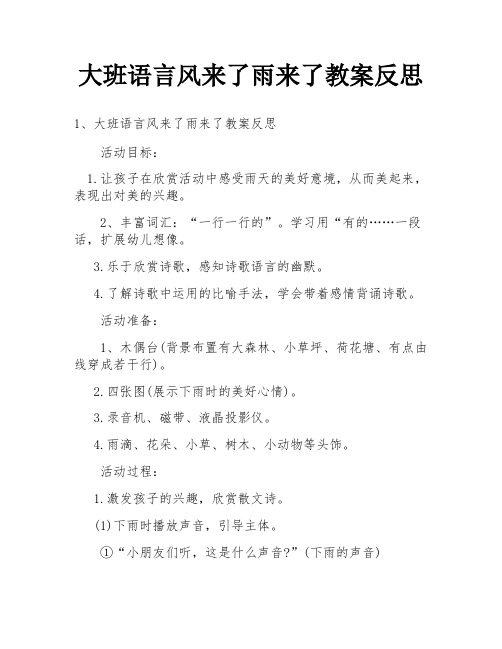 大班语言风来了雨来了教案反思

1、大班语言风来了雨来了教案反思

活动目标：

1.让孩子在欣赏活动中感受雨天的美好意境，从而美起来，表现出对美的兴趣。

2、丰富词汇：“一行一行的”。学习用“有的……一段话，扩展幼儿想像。

3.乐于欣赏诗歌，感知诗歌语言的幽默。

4.了解诗歌中运用的比喻手法，学会带着感情背诵诗歌。

活动准备：

1、木偶台(背景布置有大森林、小草坪、荷花塘、有点由线穿成若干行)。

2.四张图(展示下雨时的美好心情)。

3.录音机、磁带、液晶投影仪。

4.雨滴、花朵、小草、树木、小动物等头饰。

活动过程：

1.激发孩子的兴趣，欣赏散文诗。

(1)下雨时播放声音，引导主体。

①“小朋友们听，这是什么声音?”(下雨的声音)